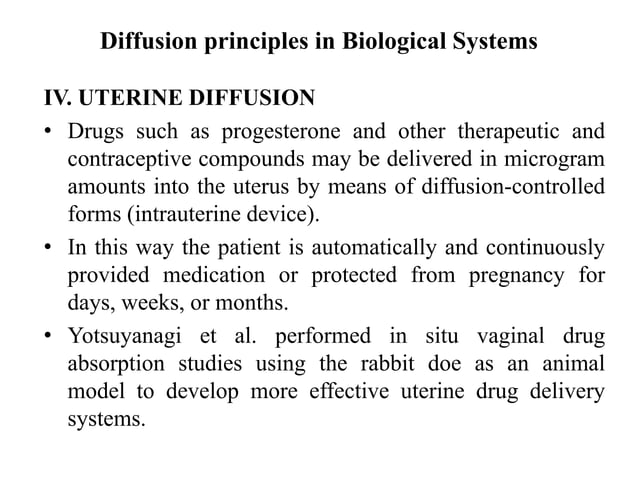 Diffusion principles in Biological Systems

IV. UTERINE DIFFUSION

• Drugs such as progesterone and other therapeutic and contraceptive compounds may be delivered in microgram amounts into the uterus by means of diffusion-controlled forms (intrauterine device).

• In this way the patient is automatically and continuously provided medication or protected from pregnancy for days, weeks, or months.

• Yotsuyanagi et al. performed in situ vaginal drug absorption studies using the rabbit doe as an animal model to develop more effective uterine drug delivery systems.